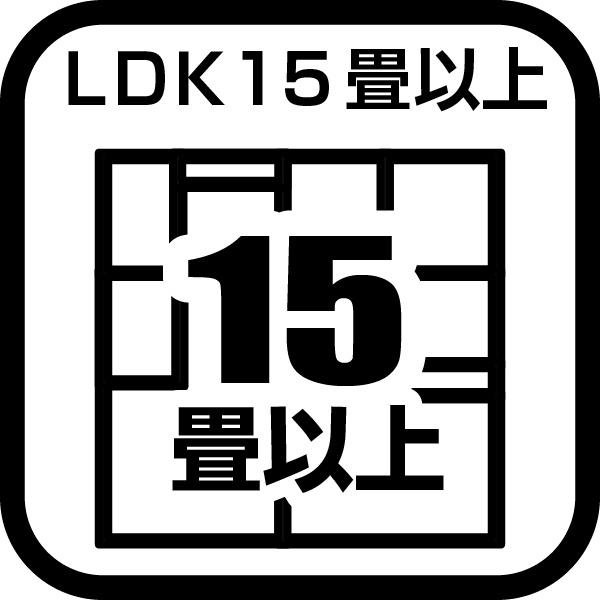 LDK15畳以上

15
畳以上